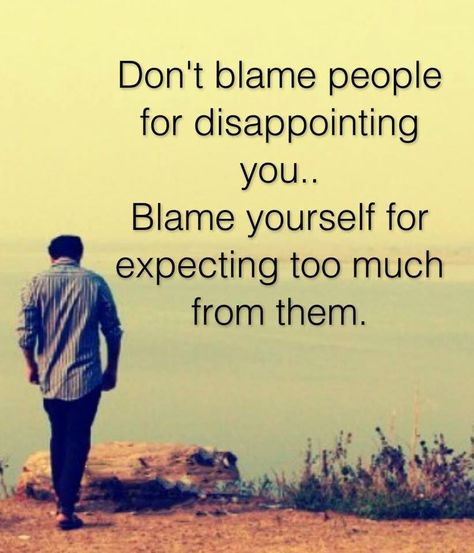 Don't blame people for disappointing you..
Blame yourself for expecting too much from them.